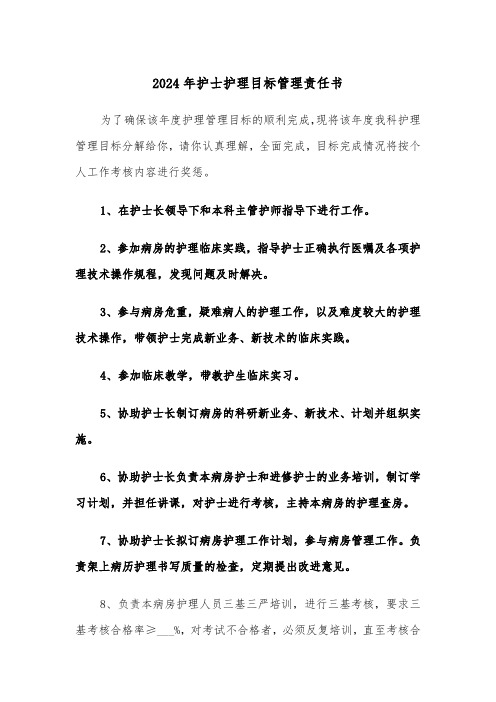 2024年护士护理目标管理责任书

为了确保该年度护理管理目标的顺利完成,现将该年度我科护理管理目标分解给你,请你认真理解,全面完成,目标完成情况将按个人工作考核内容进行奖惩。

1、在护士长领导下和本科主管护师指导下进行工作。

2、参加病房的护理临床实践,指导护士正确执行医嘱及各项护理技术操作规程,发现问题及时解决。

3、参与病房危重,疑难病人的护理工作,以及难度较大的护理技术操作,带领护士完成新业务、新技术的临床实践。

4、参加临床教学,带教护生临床实习。

5、协助护士长制订病房的科研新业务、新技术、计划并组织实施。

6、协助护士长负责本病房护士和进修护士的业务培训,制订学习计划,并担任讲课,对护士进行考核,主持本病房的护理查房。

7、协助护士长拟订病房护理工作计划,参与病房管理工作。负责架上病历护理书写质量的检查,定期提出改进意见。

8、负责本病房护理人员三基三严培训,进行三基考核,要求三基考核合格率≥___%,对考试不合格者,必须反复培训,直至考核合